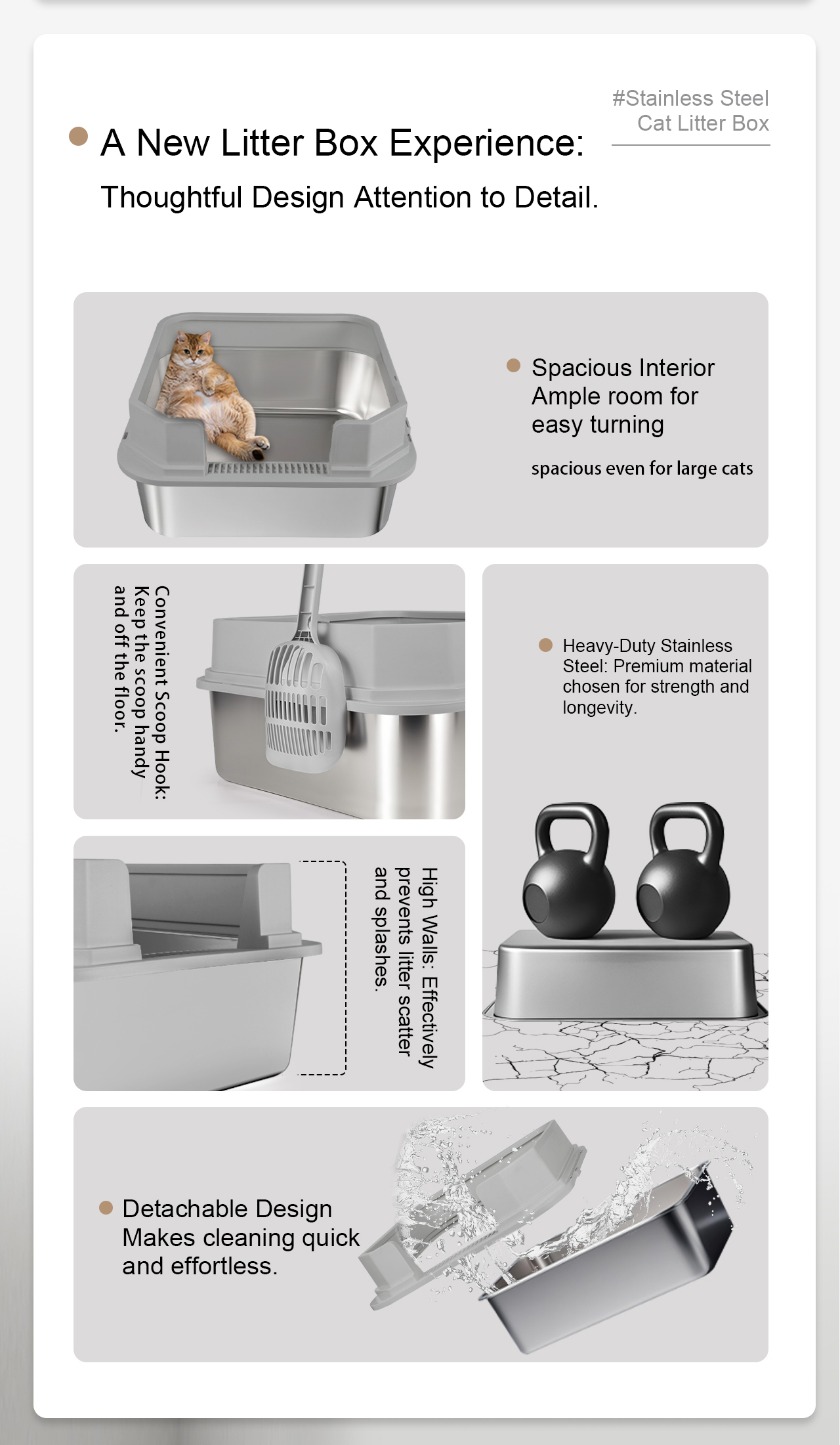 #Stainless Steel Cat Litter Box

A New Litter Box Experience:
Thoughtful Design Attention to Detail.

Spacious Interior
Ample room for easy turning

spacious even for large cats

Convenient Scoop Hook:
Keep the scoop handy and off the floor.

Heavy-Duty Stainless Steel: Premium material chosen for strength and longevity.

High Walls: Effectively prevents litter scatter and splashes.

Detachable Design
Makes cleaning quick and effortless.